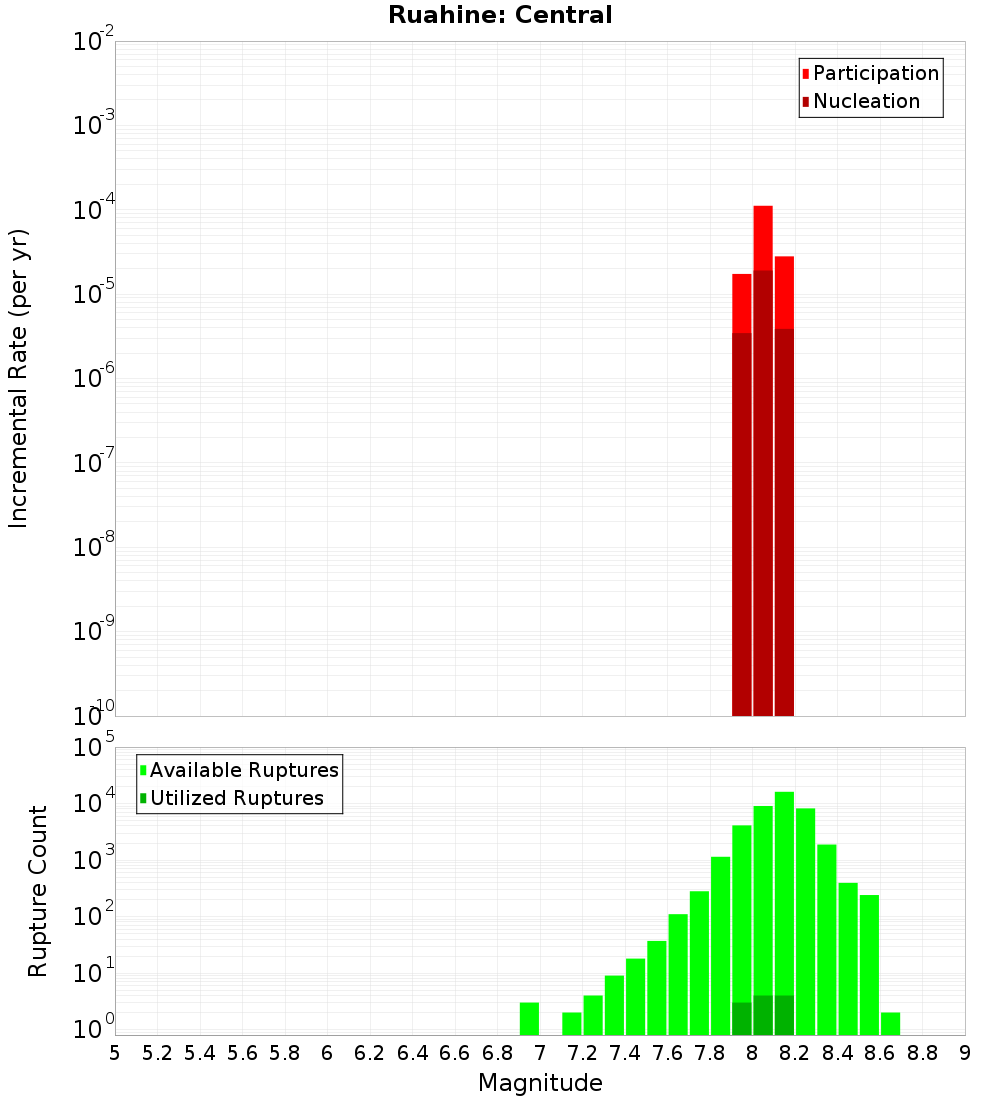 Ruahine: Central

Participation
Nucleation

Incremental Rate (per yr)

$10^{-2}$
$10^{-3}$
$10^{-4}$
$10^{-5}$
$10^{-6}$
$10^{-7}$
$10^{-8}$
$10^{-9}$
$10^{-10}$

Available Ruptures
Utilized Ruptures

Rupture Count

$10^{5}$
$10^{4}$
$10^{3}$
$10^{2}$
$10^{1}$
$10^{0}$

5 5.2 5.4 5.6 5.8 6 6.2 6.4 6.6 6.8 7 7.2 7.4 7.6 7.8 8 8.2 8.4 8.6 8.8 9

Magnitude